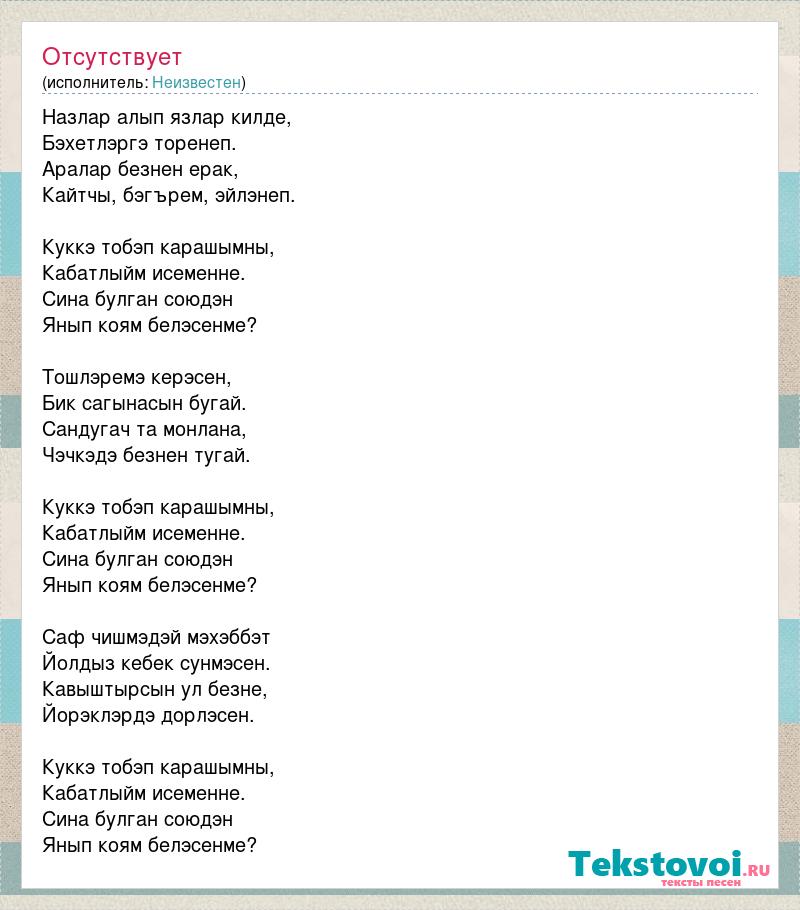 Отсутствует
(исполнитель: Неизвестен)

Назлар алып язлар килде,
Бэхетлэргэ торенеп.
Аралар безнен ерак,
Кайтчы, бэгърем, эйлэнеп.

Куккэ тобэп карашымны,
Кабатлыйм исеменне.
Сина булган союдэн
Янып коям белэсенме?

Тошлэремэ керэсен,
Бик сагынасын бугай.
Сандугач та монлана,
Чэчкэдэ безнен тугай.

Куккэ тобэп карашымны,
Кабатлыйм исеменне.
Сина булган союдэн
Янып коям белэсенме?

Саф чишмэдэй мэхэббэт
Йолдыз кебек сунмэсен.
Кавыштырсын ул безне,
Йорэклэрдэ дорлэсен.

Куккэ тобэп карашымны,
Кабатлыйм исеменне.
Сина булган союдэн
Янып коям белэсенме?

Tekstovoi.ru
тексты песен